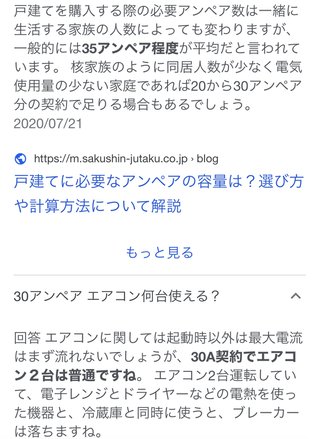 戸建てを購入する際の必要アンペア数は一緒に生活する家族の人数によっても変わりますが、一般的には35アンペア程度が平均だと言われています。 核家族のように同居人数が少なく電気使用量の少ない家庭であれば20から30アンペア分の契約で足りる場合もあるでしょう。
2020/07/21

https://m.sakushin-jutaku.co.jp › blog
戸建てに必要なアンペアの容量は？選び方や計算方法について解説

もっと見る

30アンペア エアコン何台使える？

回答 エアコンに関しては起動時以外は最大電流はまず流れないでしょうが、30A契約でエアコン２台は普通ですね。 エアコン2台運転していて、電子レンジとドライヤーなどの電熱を使った機器と、冷蔵庫と同時に使うと、ブレーカーは落ちますね。